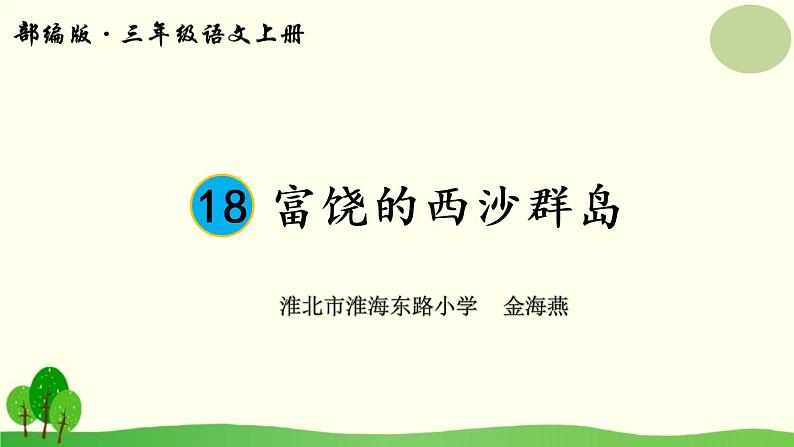 部编版·三年级语文上册

18 富饶的西沙群岛

淮北市淮海东路小学 金海燕